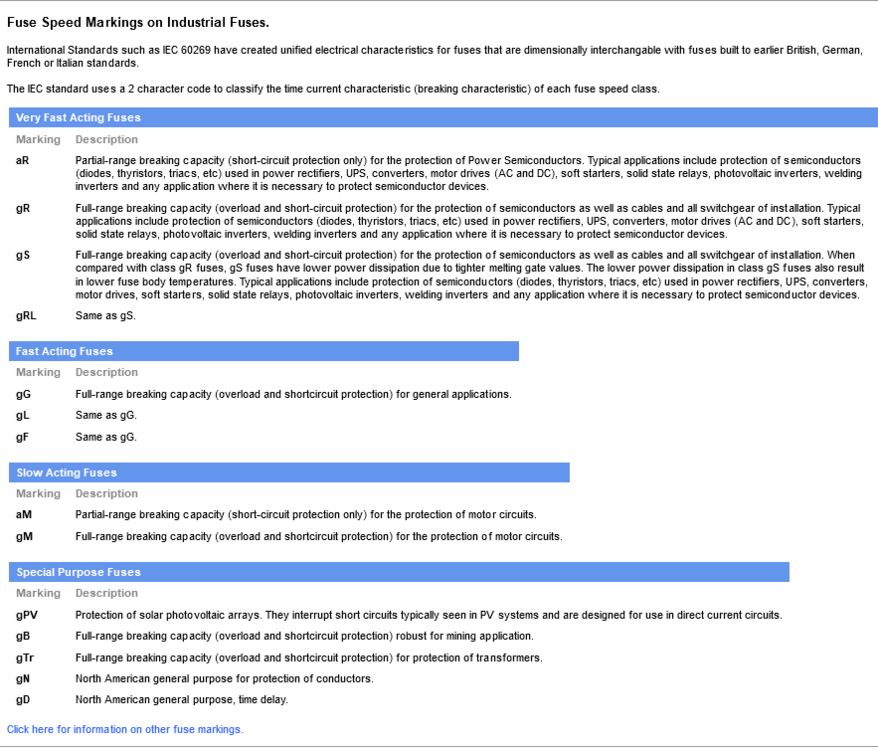 Fuse Speed Markings on Industrial Fuses.

International Standards such as IEC 60269 have created unified electrical characteristics for fuses that are dimensionally interchangable with fuses built to earlier British, German, French or Italian standards.

The IEC standard uses a 2 character code to classify the time current characteristic (breaking characteristic) of each fuse speed class.

Very Fast Acting Fuses

| Marking | Description |
|---|---|
| aR | Partial-range breaking capacity (short-circuit protection only) for the protection of Power Semiconductors. Typical applications include protection of semiconductors (diodes, thyristors, triacs, etc) used in power rectifiers, UPS, converters, motor drives (AC and DC), soft starters, solid state relays, photovoltaic inverters, welding inverters and any application where it is necessary to protect semiconductor devices. |
| gR | Full-range breaking capacity (overload and short-circuit protection) for the protection of semiconductors as well as cables and all switchgear of installation. Typical applications include protection of semiconductors (diodes, thyristors, triacs, etc) used in power rectifiers, UPS, converters, motor drives (AC and DC), soft starters, solid state relays, photovoltaic inverters, welding inverters and any application where it is necessary to protect semiconductor devices. |
| gS | Full-range breaking capacity (overload and short-circuit protection) for the protection of semiconductors as well as cables and all switchgear of installation. When compared with class gR fuses, gS fuses have lower power dissipation due to tighter melting gate values. The lower power dissipation in class gS fuses also result in lower fuse body temperatures. Typical applications include protection of semiconductors (diodes, thyristors, triacs, etc) used in power rectifiers, UPS, converters, motor drives, soft starters, solid state relays, photovoltaic inverters, welding inverters and any application where it is necessary to protect semiconductor devices. |
| gRL | Same as gS. |

Fast Acting Fuses

| Marking | Description |
|---|---|
| gG | Full-range breaking capacity (overload and shortcircuit protection) for general applications. |
| gL | Same as gG. |
| gF | Same as gG. |

Slow Acting Fuses

| Marking | Description |
|---|---|
| aM | Partial-range breaking capacity (short-circuit protection only) for the protection of motor circuits. |
| gM | Full-range breaking capacity (overload and shortcircuit protection) for the protection of motor circuits. |

Special Purpose Fuses

| Marking | Description |
|---|---|
| gPV | Protection of solar photovoltaic arrays. They interrupt short circuits typically seen in PV systems and are designed for use in direct current circuits. |
| gB | Full-range breaking capacity (overload and shortcircuit protection) robust for mining application. |
| gTr | Full-range breaking capacity (overload and shortcircuit protection) for protection of transformers. |
| gN | North American general purpose for protection of conductors. |
| gD | North American general purpose, time delay. |

Click here for information on other fuse markings.